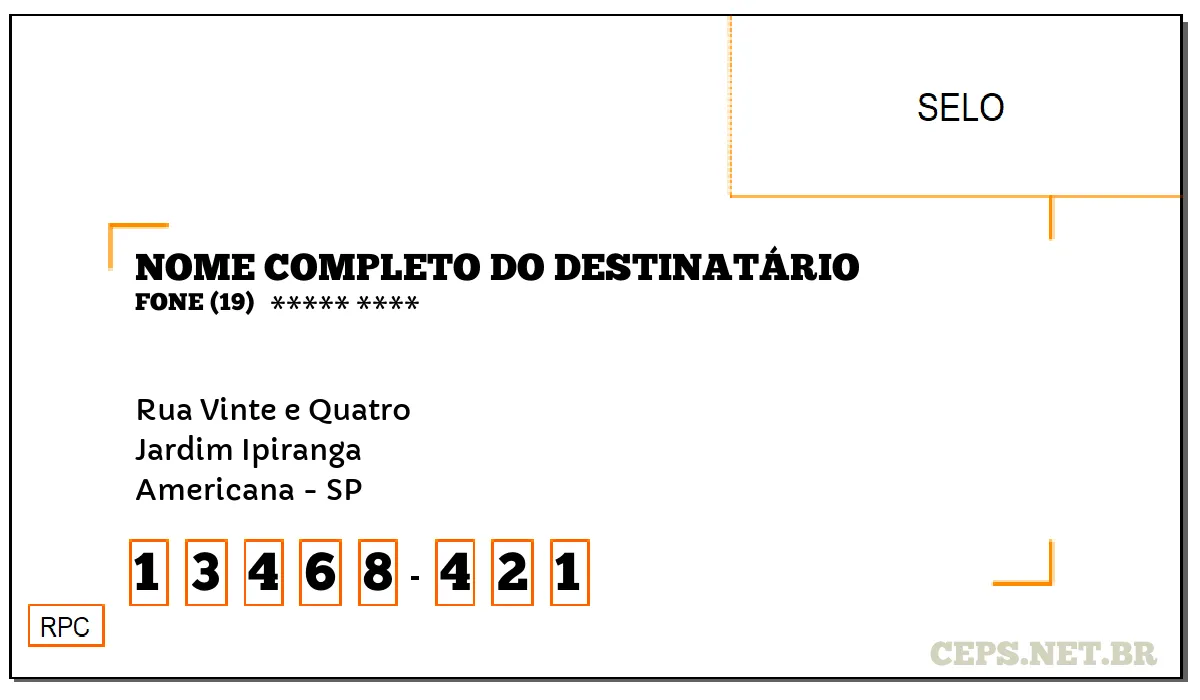 SELO

NOME COMPLETO DO DESTINATÁRIO
FONE (19) ***** ****

Rua Vinte e Quatro
Jardim Ipiranga
Americana - SP

1 3 4 6 8 - 4 2 1

RPC

CEPS.NET.BR